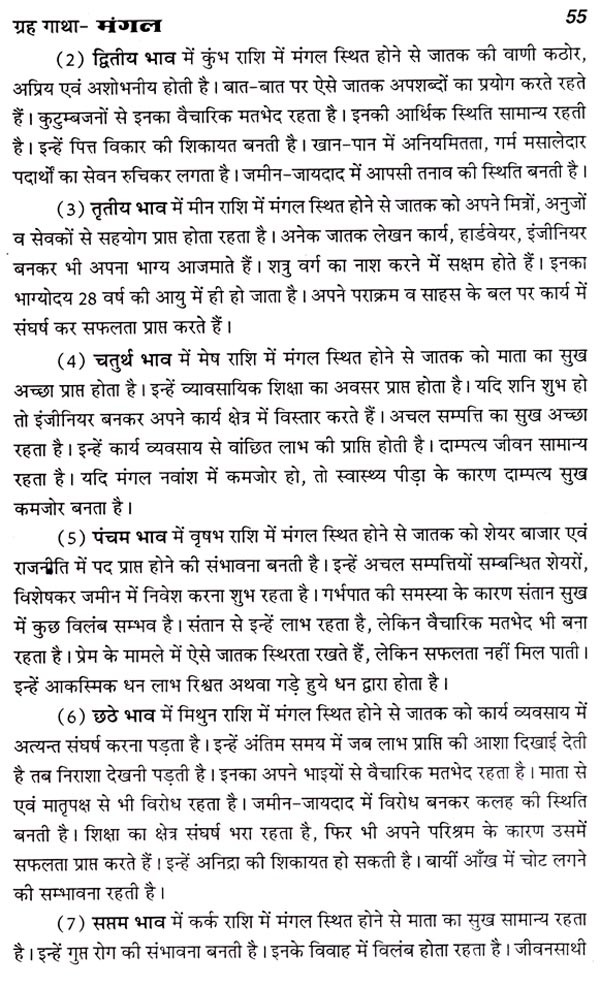 ग्रह गाथा- मंगल 55

(2) द्वितीय भाव में कुंभ राशि में मंगल स्थित होने से जातक की वाणी कठोर, अप्रिय एवं अशोभनीय होती है। बात-बात पर ऐसे जातक अपशब्दों का प्रयोग करते रहते हैं। कुटुम्बजनों से इनका वैचारिक मतभेद रहता है। इनकी आर्थिक स्थिति सामान्य रहती है। इन्हें पित्त विकार की शिकायत बनती है। खान-पान में अनियमितता, गर्म मसालेदार पदार्थों का सेवन रुचिकर लगता है। जमीन-जायदाद में आपसी तनाव की स्थिति बनती है।

(3) तृतीय भाव में मीन राशि में मंगल स्थित होने से जातक को अपने मित्रों, अनुजों व सेवकों से सहयोग प्राप्त होता रहता है। अनेक जातक लेखन कार्य, हार्डवेयर, इंजीनियर बनकर भी अपना भाग्य आजमाते हैं। शत्रु वर्ग का नाश करने में सक्षम होते हैं। इनका भाग्योदय 28 वर्ष की आयु में ही हो जाता है। अपने पराक्रम व साहस के बल पर कार्य में संघर्ष कर सफलता प्राप्त करते हैं।

(4) चतुर्थ भाव में मेष राशि में मंगल स्थित होने से जातक को माता का सुख अच्छा प्राप्त होता है। इन्हें व्यावसायिक शिक्षा का अवसर प्राप्त होता है। यदि शनि शुभ हो तो इंजीनियर बनकर अपने कार्य क्षेत्र में विस्तार करते हैं। अचल सम्पत्ति का सुख अच्छा रहता है। इन्हें कार्य व्यवसाय से वांछित लाभ की प्राप्ति होती है। दाम्पत्य जीवन सामान्य रहता है। यदि मंगल नवांश में कमजोर हो, तो स्वास्थ्य पीड़ा के कारण दाम्पत्य सुख कमजोर बनता है।

(5) पंचम भाव में वृषभ राशि में मंगल स्थित होने से जातक को शेयर बाजार एवं राजनीति में पद प्राप्त होने की संभावना बनती है। इन्हें अचल सम्पत्तियों सम्बन्धित शेयरों, विशेषकर जमीन में निवेश करना शुभ रहता है। गर्भपात की समस्या के कारण संतान सुख में कुछ विलंब सम्भव है। संतान से इन्हें लाभ रहता है, लेकिन वैचारिक मतभेद भी बना रहता है। प्रेम के मामले में ऐसे जातक स्थिरता रखते हैं, लेकिन सफलता नहीं मिल पाती। इन्हें आकस्मिक धन लाभ रिश्वत अथवा गड़े हुये धन द्वारा होता है।

(6) छठे भाव में मिथुन राशि में मंगल स्थित होने से जातक को कार्य व्यवसाय में अत्यन्त संघर्ष करना पड़ता है। इन्हें अंतिम समय में जब लाभ प्राप्ति की आशा दिखाई देती है तब निराशा देखनी पड़ती है। इनका अपने भाइयों से वैचारिक मतभेद रहता है। माता से एवं मातृपक्ष से भी विरोध रहता है। जमीन-जायदाद में विरोध बनकर कलह की स्थिति बनती है। शिक्षा का क्षेत्र संघर्ष भरा रहता है, फिर भी अपने परिश्रम के कारण उसमें सफलता प्राप्त करते हैं। इन्हें अनिद्रा की शिकायत हो सकती है। बायीं आँख में चोट लगने की सम्भावना रहती है।

(7) सप्तम भाव में कर्क राशि में मंगल स्थित होने से माता का सुख सामान्य रहता है। इन्हें गुप्त रोग की संभावना बनती है। इनके विवाह में विलंब होता रहता है। जीवनसाथी